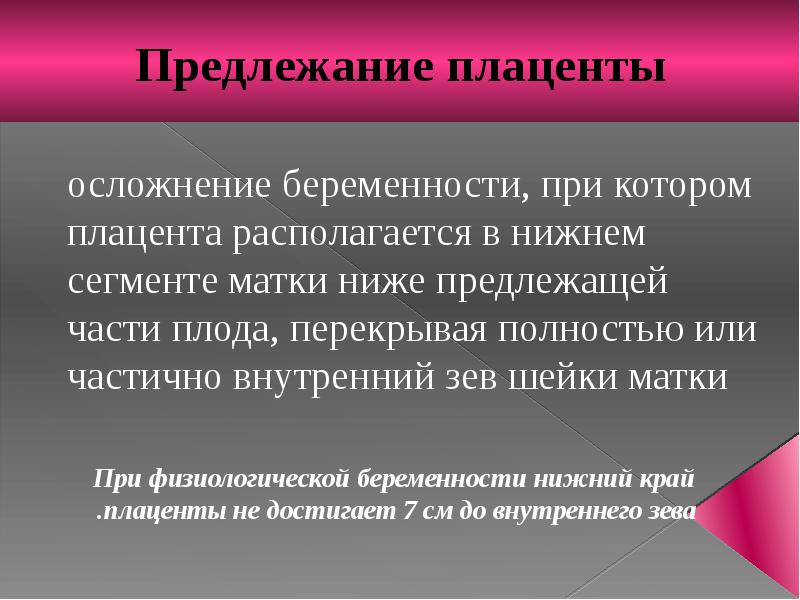 Предлежание плаценты

осложнение беременности, при котором плацента располагается в нижнем сегменте матки ниже предлежащей части плода, перекрывая полностью или частично внутренний зев шейки матки

При физиологической беременности нижний край .плаценты не достигает 7 см до внутреннего зева